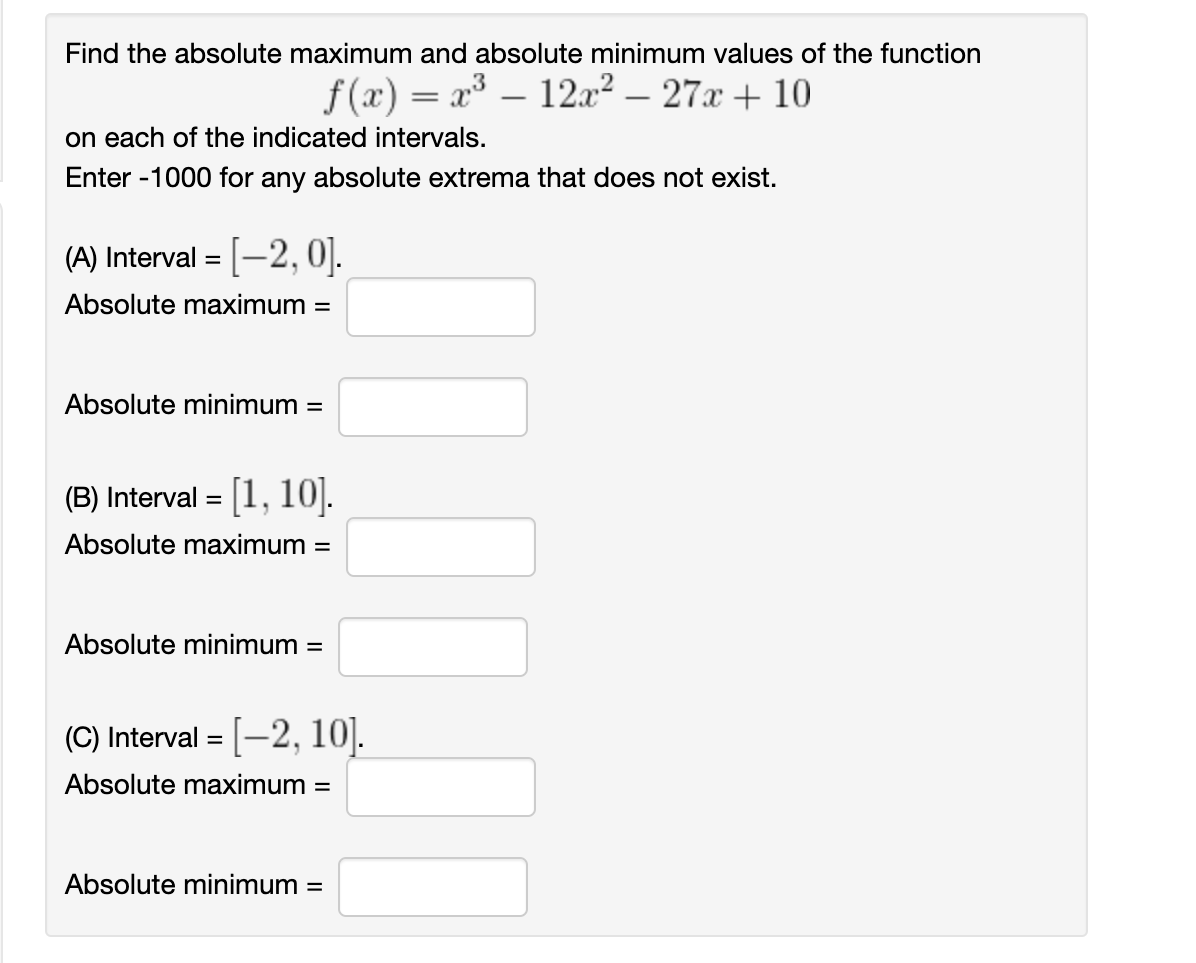 Find the absolute maximum and absolute minimum values of the function

$f(x) = x^3 - 12x^2 - 27x + 10$

on each of the indicated intervals.

Enter -1000 for any absolute extrema that does not exist.

(A) Interval = $[-2, 0]$.

Absolute maximum =

Absolute minimum =

(B) Interval = $[1, 10]$.

Absolute maximum =

Absolute minimum =

(C) Interval = $[-2, 10]$.

Absolute maximum =

Absolute minimum =